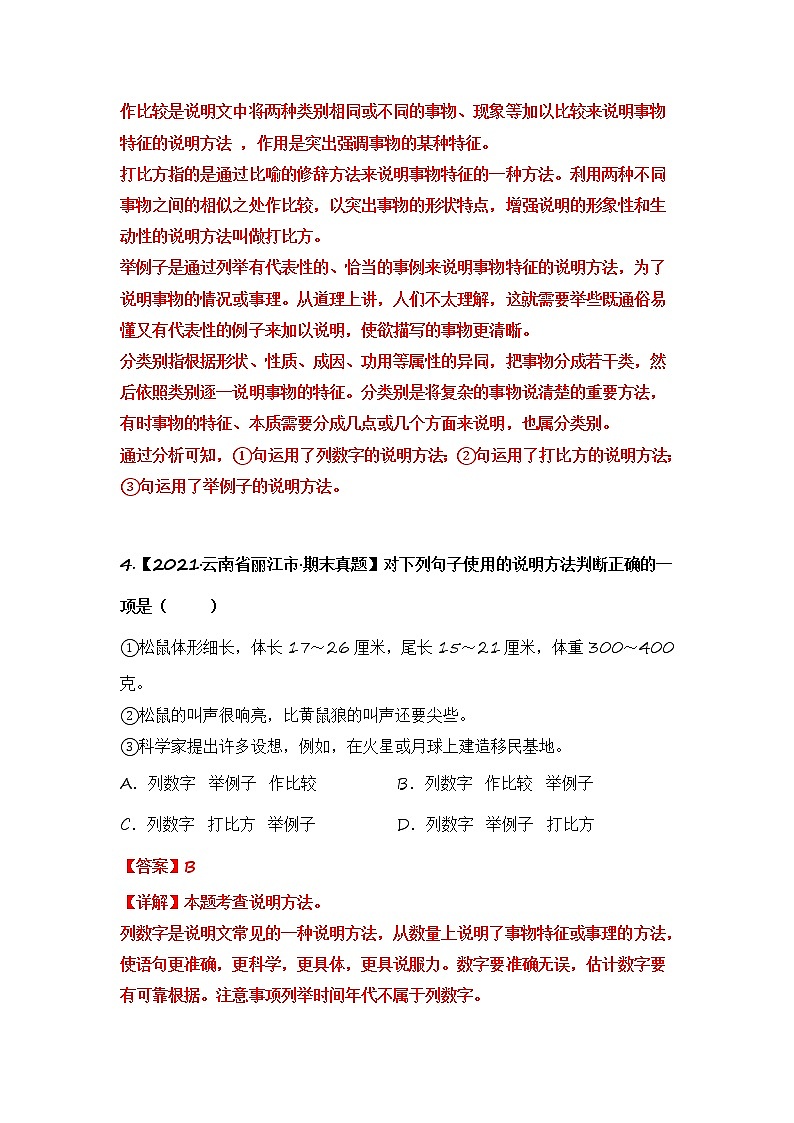 作比较是说明文中将两种类别相同或不同的事物、现象等加以比较来说明事物特征的说明方法 ，作用是突出强调事物的某种特征。
打比方指的是通过比喻的修辞方法来说明事物特征的一种方法。利用两种不同事物之间的相似之处作比较，以突出事物的形状特点，增强说明的形象性和生动性的说明方法叫做打比方。
举例子是通过列举有代表性的、恰当的事例来说明事物特征的说明方法，为了说明事物的情况或事理。从道理上讲，人们不太理解，这就需要举些既通俗易懂又有代表性的例子来加以说明，使欲描写的事物更清晰。
分类别指根据形状、性质、成因、功用等属性的异同，把事物分成若干类，然后依照类别逐一说明事物的特征。分类别是将复杂的事物说清楚的重要方法，有时事物的特征、本质需要分成几点或几个方面来说明，也属分类别。
通过分析可知，①句运用了列数字的说明方法；②句运用了打比方的说明方法；③句运用了举例子的说明方法。

4.【2021·云南省丽江市·期末真题】对下列句子使用的说明方法判断正确的一项是（　　）
①松鼠体形细长，体长 17～26 厘米，尾长 15～21 厘米，体重 300～400 克。
②松鼠的叫声很响亮，比黄鼠狼的叫声还要尖些。
③科学家提出许多设想，例如，在火星或月球上建造移民基地。
A．列数字　举例子　作比较　　B．列数字　作比较　举例子
C．列数字　打比方　举例子　　D．列数字　举例子　打比方
【答案】B
【详解】本题考查说明方法。
列数字是说明文常见的一种说明方法，从数量上说明了事物特征或事理的方法，使语句更准确，更科学，更具体，更具说服力。数字要准确无误，估计数字要有可靠根据。注意事项列举时间年代不属于列数字。